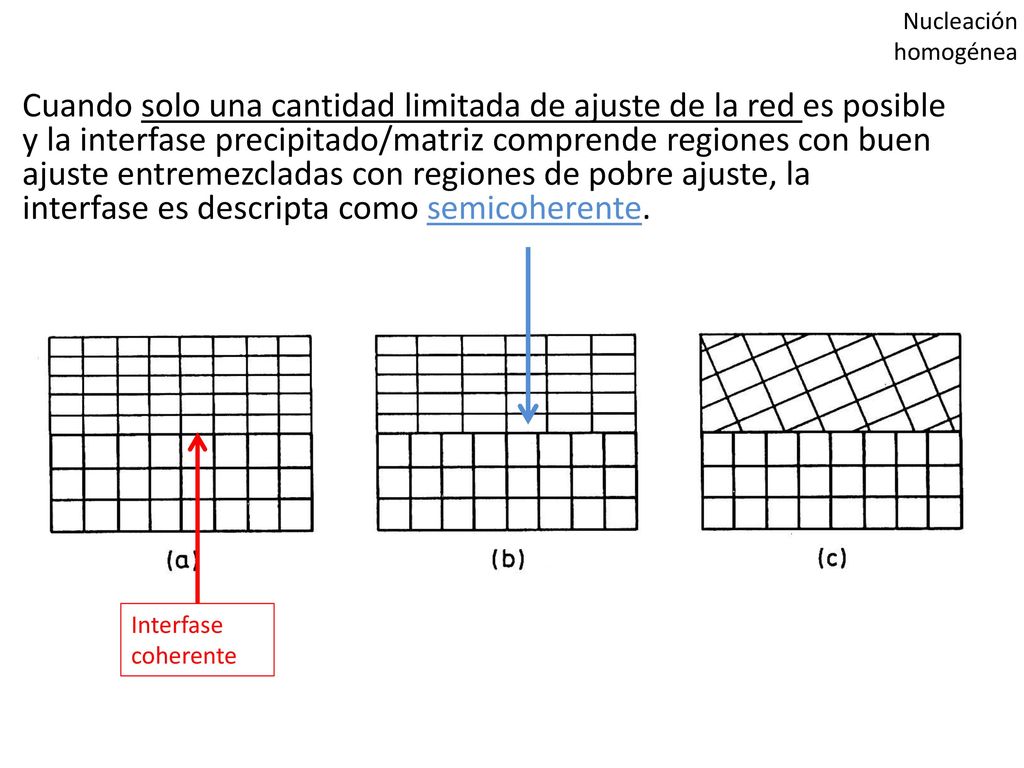 Nucleación homogénea

Cuando solo una cantidad limitada de ajuste de la red es posible y la interfase precipitado/matriz comprende regiones con buen ajuste entremezcladas con regiones de pobre ajuste, la interfase es descripta como semicoherente.

(a)

(b)

(c)

Interfase coherente